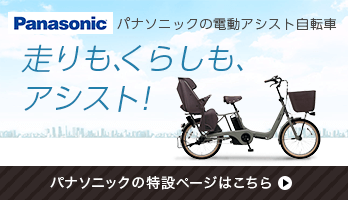 Panasonic パナソニックの電動アシスト自転車

走りも、くらしも、アシスト!

パナソニックの特設ページはこちら